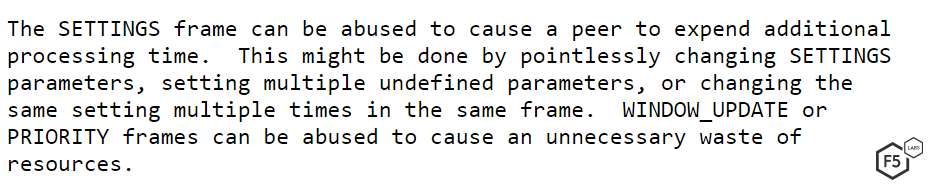 The SETTINGS frame can be abused to cause a peer to expend additional processing time.  This might be done by pointlessly changing SETTINGS parameters, setting multiple undefined parameters, or changing the same setting multiple times in the same frame.  WINDOW_UPDATE or PRIORITY frames can be abused to cause an unnecessary waste of resources.

F5 LABS